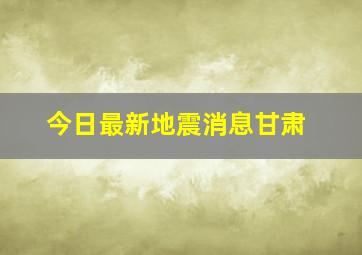 今日最新地震消息甘肃